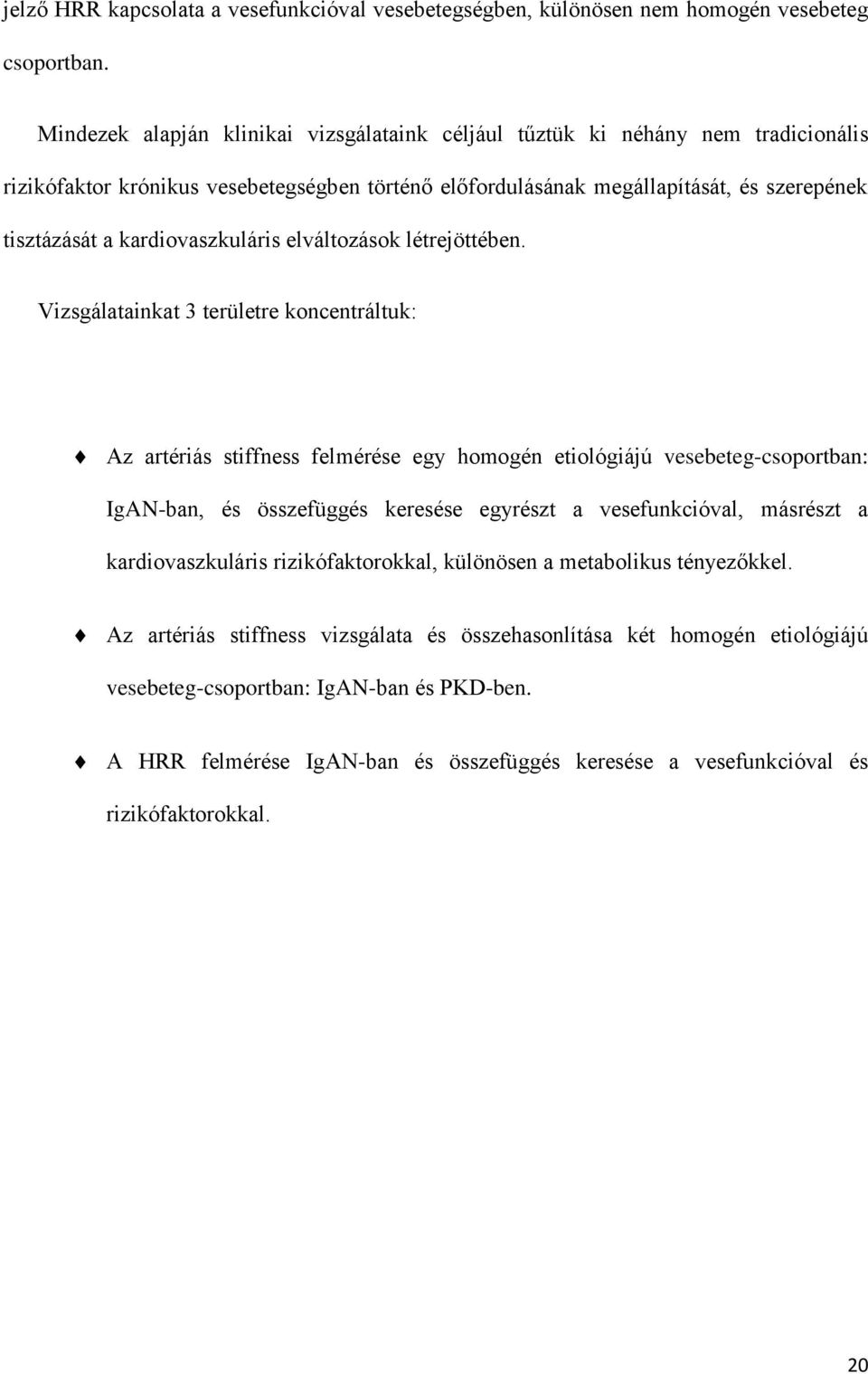 jelző HRR kapcsolata a vesefunkcióval vesebetegségben, különösen nem homogén vesebeteg csoportban.

Mindezek alapján klinikai vizsgálataink céljául tűztük ki néhány nem tradicionális rizikófaktor krónikus vesebetegségben történő előfordulásának megállapítását, és szerepének tisztázását a kardiovaszkuláris elváltozások létrejöttében.

Vizsgálatainkat 3 területre koncentráltuk:

Az artériás stiffness felmérése egy homogén etiológiájú vesebeteg-csoportban: IgAN-ban, és összefüggés keresése egyrészt a vesefunkcióval, másrészt a kardiovaszkuláris rizikófaktorokkal, különösen a metabolikus tényezőkkel.

Az artériás stiffness vizsgálata és összehasonlítása két homogén etiológiájú vesebeteg-csoportban: IgAN-ban és PKD-ben.

A HRR felmérése IgAN-ban és összefüggés keresése a vesefunkcióval és rizikófaktorokkal.

20